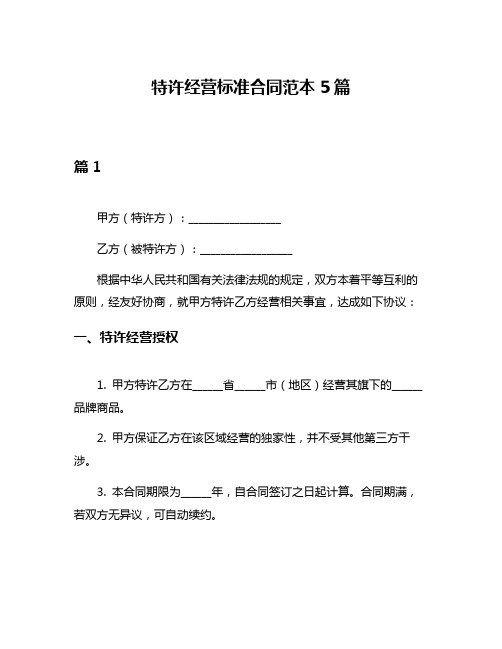 特许经营标准合同范本 5 篇

篇 1

甲方（特许方）：________________

乙方（被特许方）：________________

根据中华人民共和国有关法律法规的规定，双方本着平等互利的原则，经友好协商，就甲方特许乙方经营相关事宜，达成如下协议：

一、特许经营授权

1. 甲方特许乙方在_____省_____市（地区）经营其旗下的_____品牌商品。

2. 甲方保证乙方在该区域经营的独家性，并不受其他第三方干涉。

3. 本合同期限为_____年，自合同签订之日起计算。合同期满，若双方无异议，可自动续约。